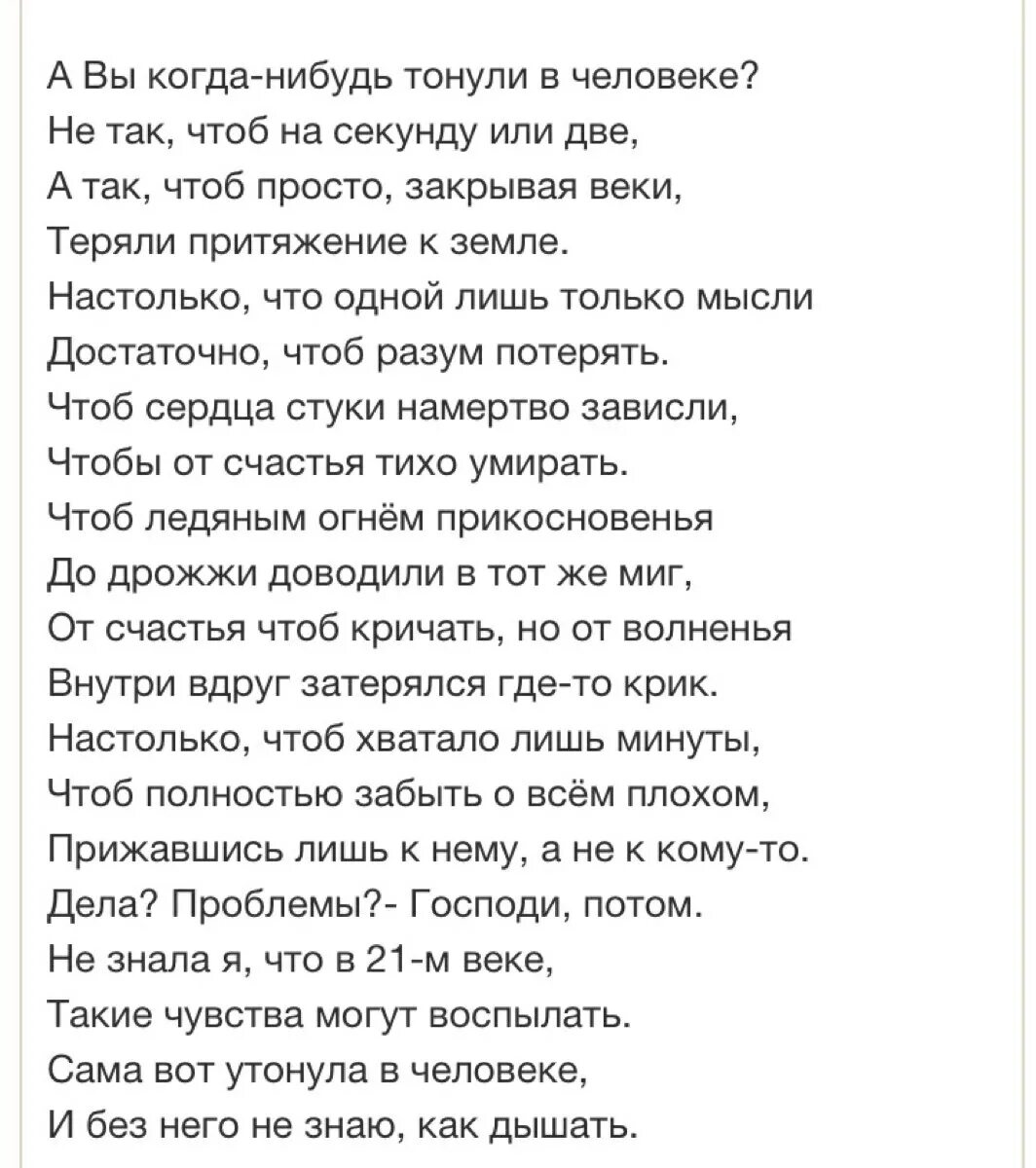 А Вы когда-нибудь тонули в человеке?
Не так, чтоб на секунду или две,
А так, чтоб просто, закрывая веки,
Теряли притяжение к земле.
Настолько, что одной лишь только мысли
Достаточно, чтоб разум потерять.
Чтоб сердца стуки намертво зависли,
Чтобы от счастья тихо умирать.
Чтоб ледяным огнём прикосновенья
До дрожжи доводили в тот же миг,
От счастья чтоб кричать, но от волненья
Внутри вдруг затерялся где-то крик.
Настолько, чтоб хватало лишь минуты,
Чтоб полностью забыть о всём плохом,
Прижавшись лишь к нему, а не к кому-то.
Дела? Проблемы?- Господи, потом.
Не знала я, что в 21-м веке,
Такие чувства могут воспылать.
Сама вот утонула в человеке,
И без него не знаю, как дышать.